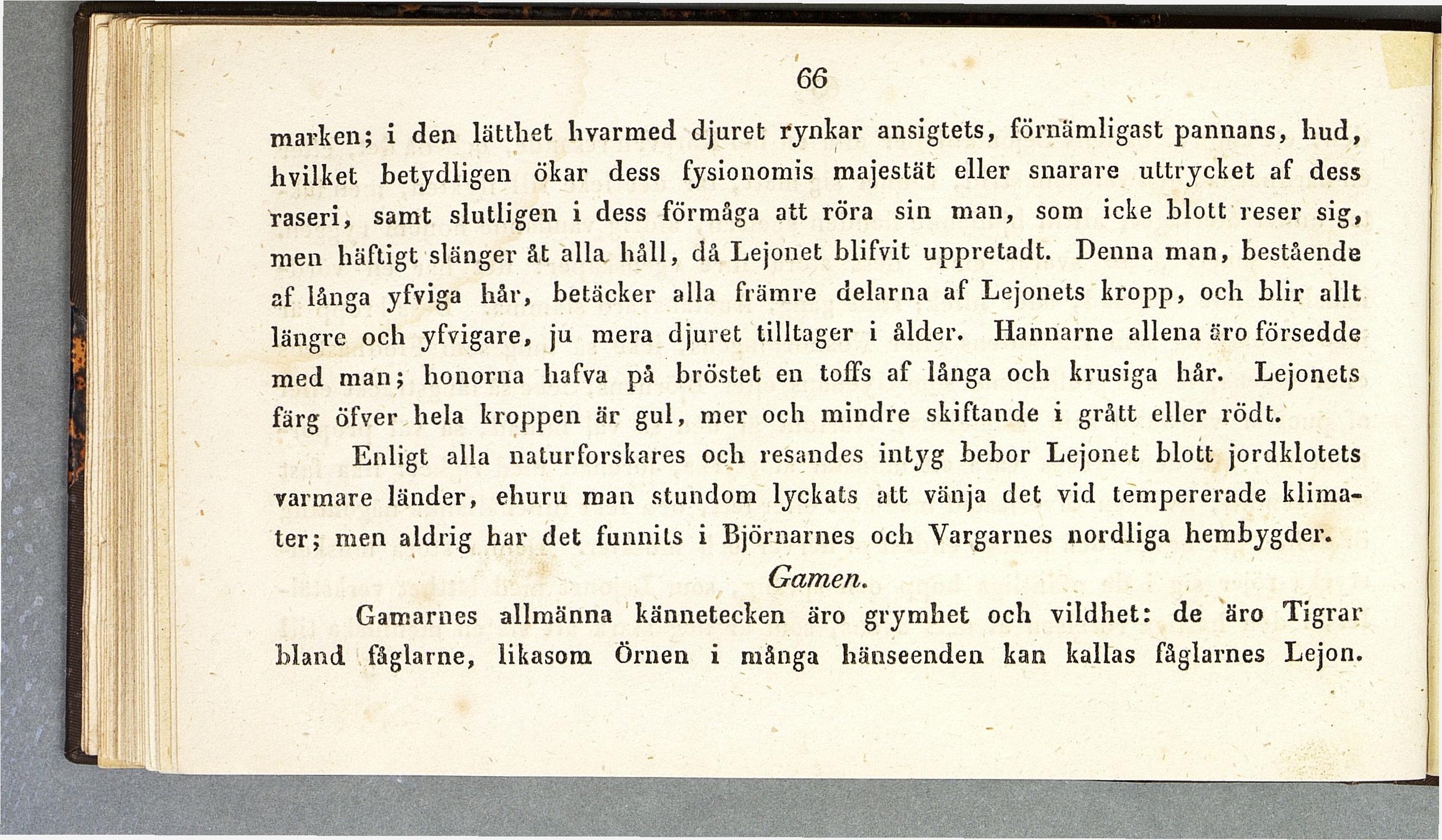 66

marken; i den lätthet hvarmed djuret rynkar ansigtets, förnämligast pannans, hud, hvilket betydligen ökar dess fysionomis majestät eller snarare uttrycket af dess raseri, samt slutligen i dess förmåga att röra sin man, som icke blott reser sig, men häftigt slänger åt alla håll, då Lejonet blifvit uppretadt. Denna man, bestående af långa yfviga hår, betäcker alla främre delarna af Lejonets kropp, och blir allt längre och yfvigare, ju mera djuret tilltager i ålder. Hannarne allena äro försedde med man; honorna hafva på bröstet en toffs af långa och krusiga hår. Lejonets färg öfver hela kroppen är gul, mer och mindre skiftande i grått eller rödt.

Enligt alla naturforskares och resandes intyg bebor Lejonet blott jordklotets varmare länder, ehuru man stundom lyckats att vänja det vid tempererade klimater; men aldrig har det funnits i Björnarnes och Vargarnes nordliga hembygder.

Gamen.

Gamarnes allmänna kännetecken äro grymhet och vildhet: de äro Tigrar bland fåglarne, likasom Örnen i många hänseenden kan kallas fåglarnes Lejon.